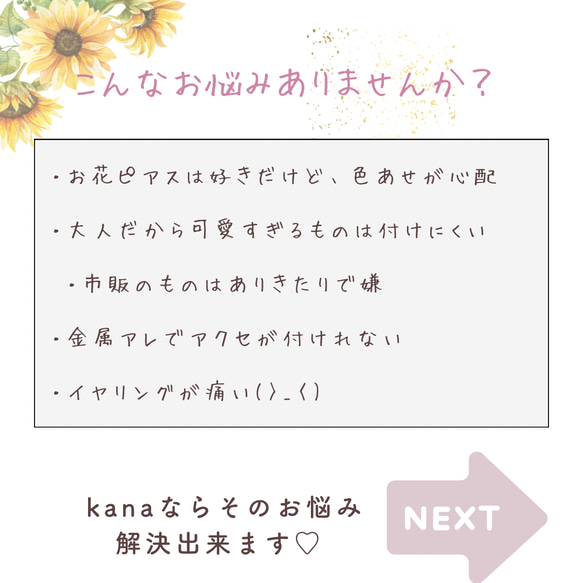 こんなお悩みありませんか？

・お花ピアスは好きだけど、色あせが心配

・大人だから可愛すぎるものは付けにくい

・市販のものはありきたりで嫌

・金属アレでアクセが付けれない

・イヤリングが痛い(＞_＜)

kanaならそのお悩み
解決出来ます♡

NEXT